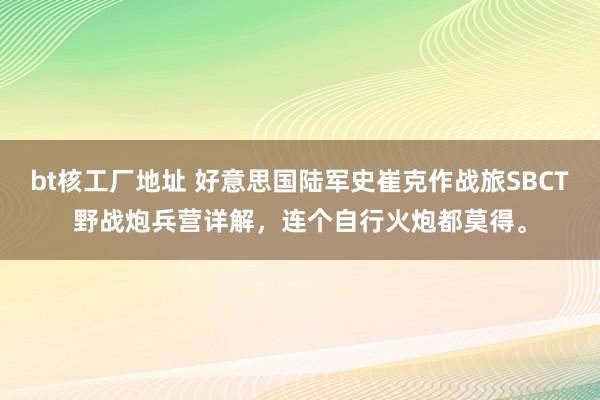 bt核工厂地址 好意思国陆军史崔克作战旅SBCT野战炮兵营详解，连个自行火炮都莫得。